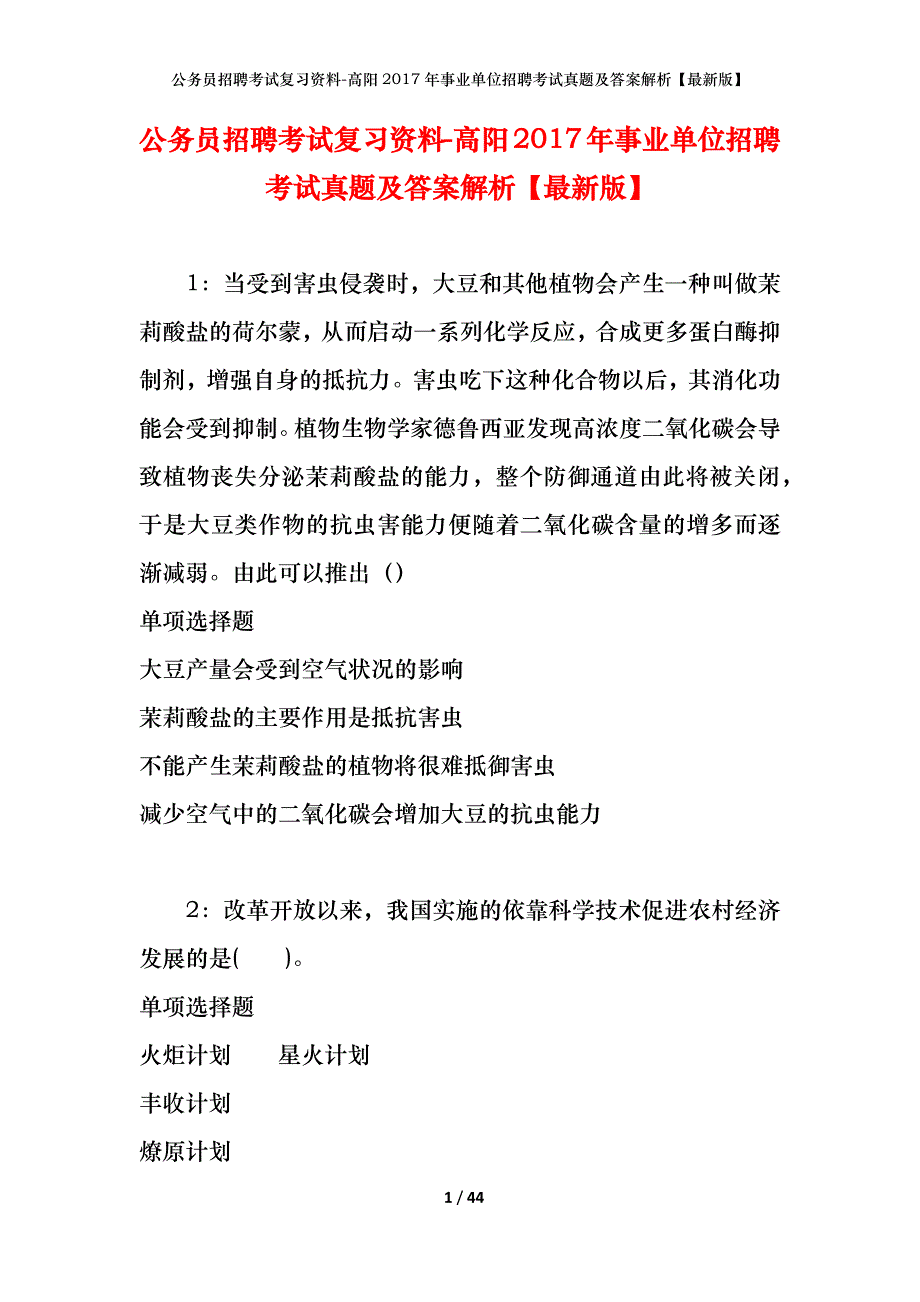 公务员招聘考试复习资料-高阳2017年事业单位招聘考试真题及答案解析【最新版】

公务员招聘考试复习资料-高阳2017年事业单位招聘考试真题及答案解析【最新版】

1：当受到害虫侵袭时，大豆和其他植物会产生一种叫做茉莉酸盐的荷尔蒙，从而启动一系列化学反应，合成更多蛋白酶抑制剂，增强自身的抵抗力。害虫吃下这种化合物以后，其消化功能会受到抑制。植物生物学家德鲁西亚发现高浓度二氧化碳会导致植物丧失分泌茉莉酸盐的能力，整个防御通道由此将被关闭，于是大豆类作物的抗虫害能力便随着二氧化碳含量的增多而逐渐减弱。由此可以推出（）

单项选择题

大豆产量会受到空气状况的影响

茉莉酸盐的主要作用是抵抗害虫

不能产生茉莉酸盐的植物将很难抵御害虫

减少空气中的二氧化碳会增加大豆的抗虫能力

2：改革开放以来，我国实施的依靠科学技术促进农村经济发展的是(　　)。

单项选择题

火炬计划　　星火计划

丰收计划

燎原计划

1 / 44